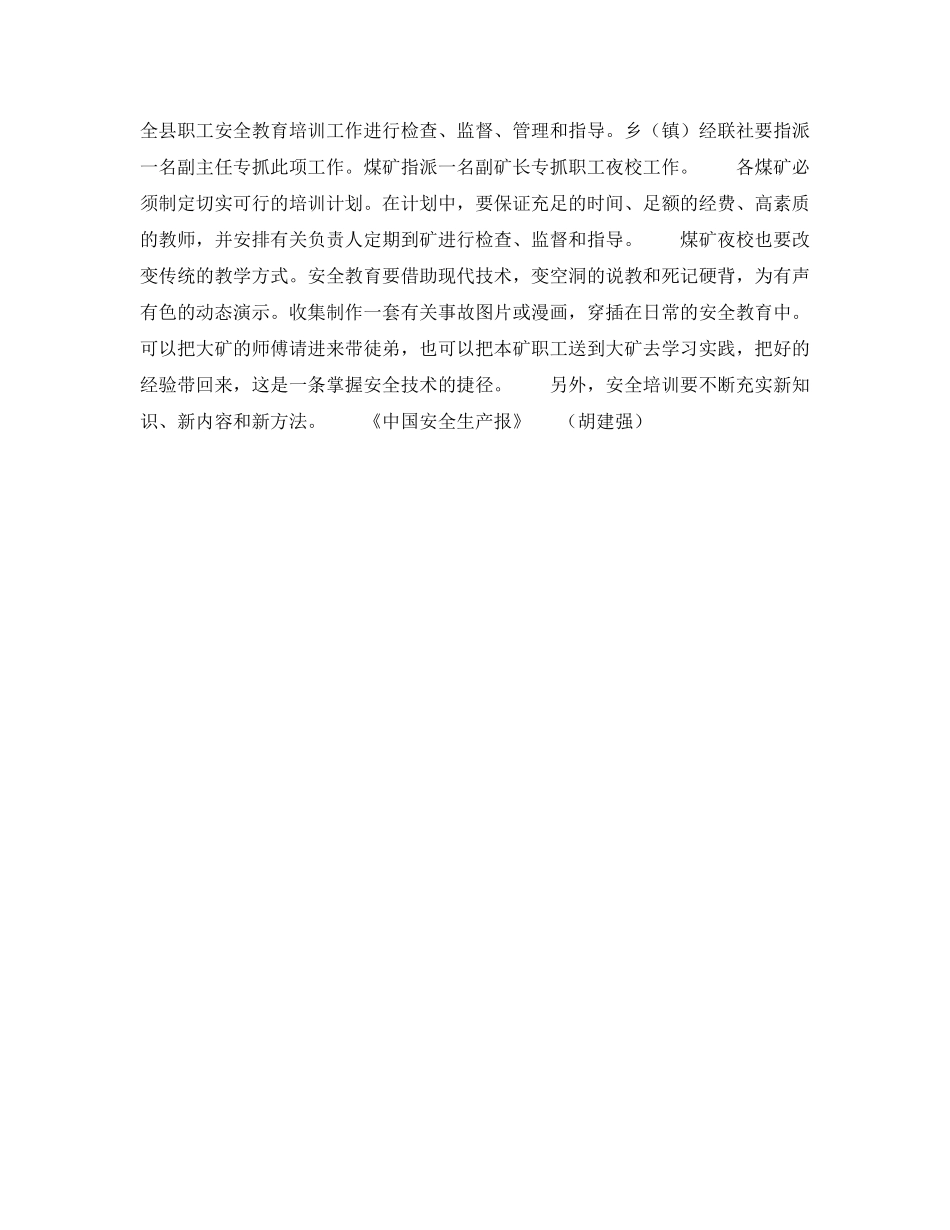 全县职工安全教育培训工作进行检查、监督、管理和指导。乡（镇）经联社要指派一名副主任专抓此项工作。煤矿指派一名副矿长专抓职工夜校工作。　　各煤矿必须制定切实可行的培训计划。在计划中，要保证充足的时间、足额的经费、高素质的教师，并安排有关负责人定期到矿进行检查、监督和指导。　　煤矿夜校也要改变传统的教学方式。安全教育要借助现代技术，变空洞的说教和死记硬背，为有声有色的动态演示。收集制作一套有关事故图片或漫画，穿插在日常的安全教育中。可以把大矿的师傅请进来带徒弟，也可以把本矿职工送到大矿去学习实践，把好的经验带回来，这是一条掌握安全技术的捷径。　　另外，安全培训要不断充实新知识、新内容和新方法。　　《中国安全生产报》　　（胡建强）